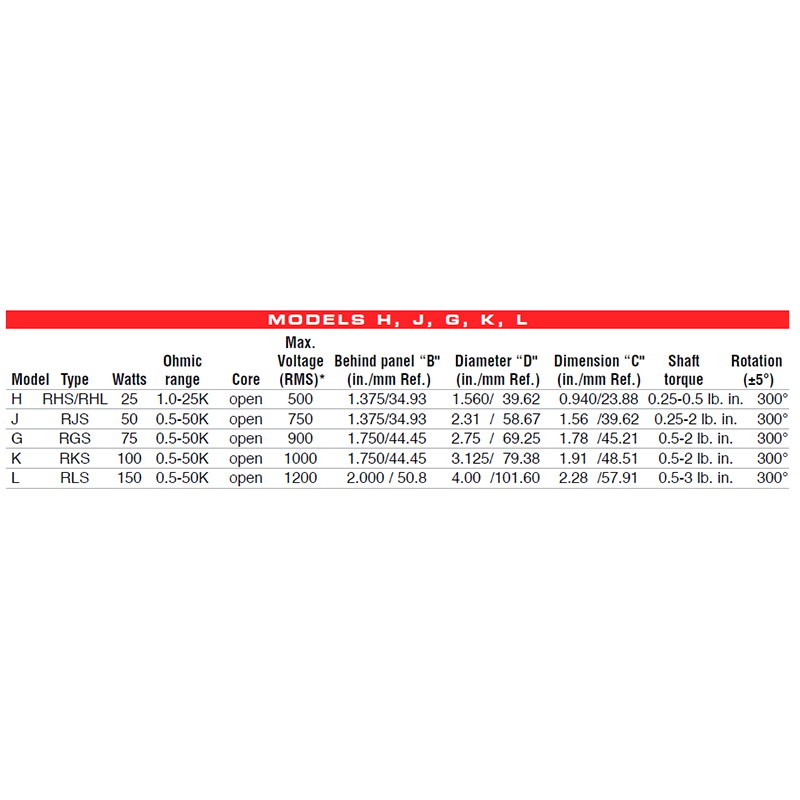 MODELS H, J, G, K, L

| Model | Type | Watts | Ohmic range | Core | Max. Voltage (RMS)* | Behind panel “B" (in./mm Ref.) | Diameter “D" (in./mm Ref.) | Dimension “C" (in./mm Ref.) | Shaft torque | Rotation (±5°) |
|---|---|---|---|---|---|---|---|---|---|---|
| H | RHS/RHL | 25 | 1.0-25K | open | 500 | 1.375/34.93 | 1.560/ 39.62 | 0.940/23.88 | 0.25-0.5 lb. in. | 300° |
| J | RJS | 50 | 0.5-50K | open | 750 | 1.375/34.93 | 2.31 / 58.67 | 1.56 /39.62 | 0.25-2 lb. in. | 300° |
| G | RGS | 75 | 0.5-50K | open | 900 | 1.750/44.45 | 2.75 / 69.25 | 1.78 /45.21 | 0.5-2 lb. in. | 300° |
| K | RKS | 100 | 0.5-50K | open | 1000 | 1.750/44.45 | 3.125/ 79.38 | 1.91 /48.51 | 0.5-2 lb. in. | 300° |
| L | RLS | 150 | 0.5-50K | open | 1200 | 2.000 / 50.8 | 4.00 /101.60 | 2.28 /57.91 | 0.5-3 lb. in. | 300° |